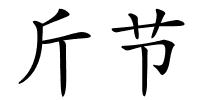 斤节